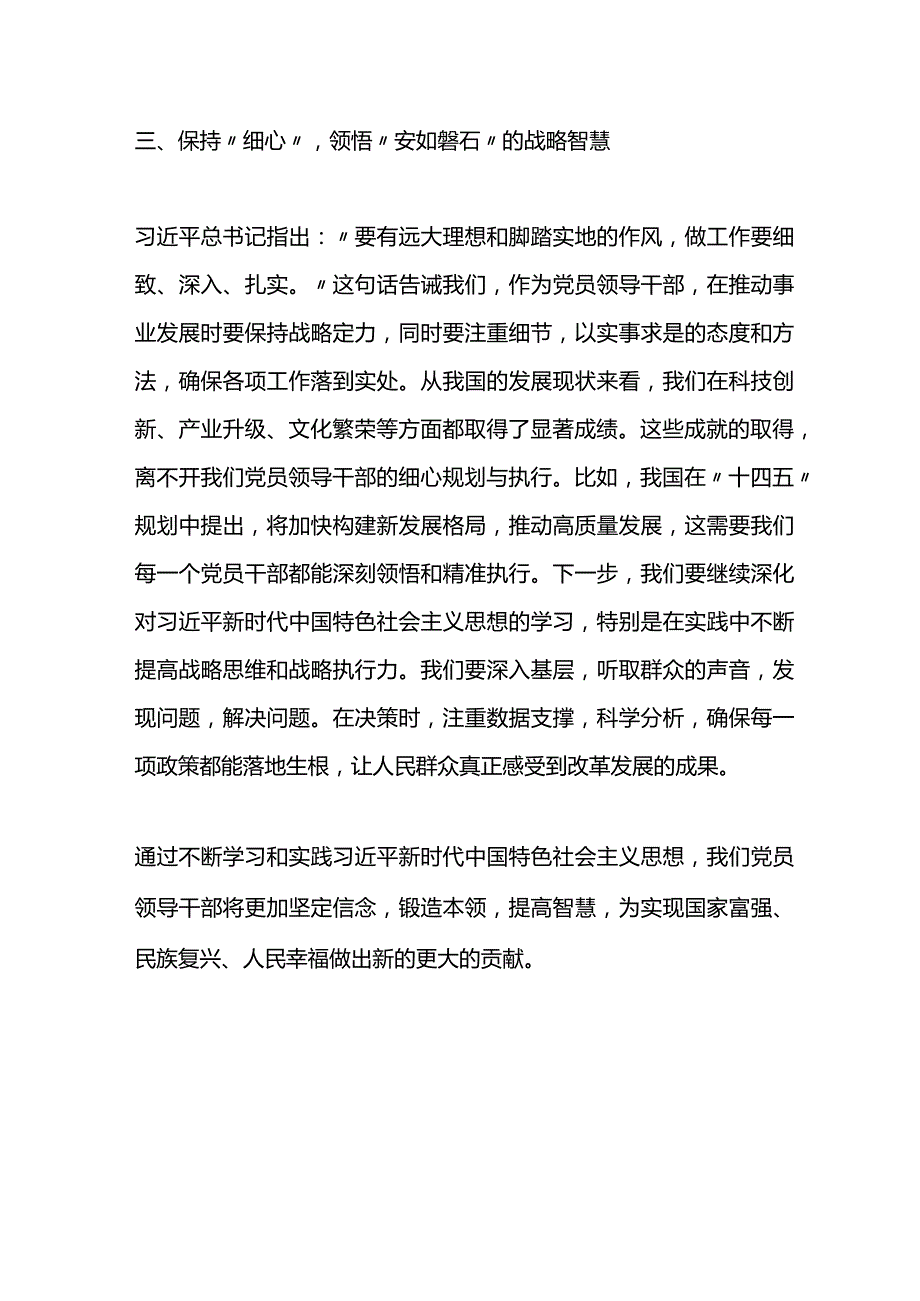 三、保持〃细心〃，领悟〃安如磐石〃的战略智慧

习近平总书记指出：〃要有远大理想和脚踏实地的作风，做工作要细致、深入、扎实。〃这句话告诫我们，作为党员领导干部，在推动事业发展时要保持战略定力，同时要注重细节，以实事求是的态度和方法，确保各项工作落到实处。从我国的发展现状来看，我们在科技创新、产业升级、文化繁荣等方面都取得了显著成绩。这些成就的取得，离不开我们党员领导干部的细心规划与执行。比如，我国在〃十四五〃规划中提出，将加快构建新发展格局，推动高质量发展，这需要我们每一个党员干部都能深刻领悟和精准执行。下一步，我们要继续深化对习近平新时代中国特色社会主义思想的学习，特别是在实践中不断提高战略思维和战略执行力。我们要深入基层，听取群众的声音，发现问题，解决问题。在决策时，注重数据支撑，科学分析，确保每一项政策都能落地生根，让人民群众真正感受到改革发展的成果。

通过不断学习和实践习近平新时代中国特色社会主义思想，我们党员领导干部将更加坚定信念，锻造本领，提高智慧，为实现国家富强、民族复兴、人民幸福做出新的更大的贡献。